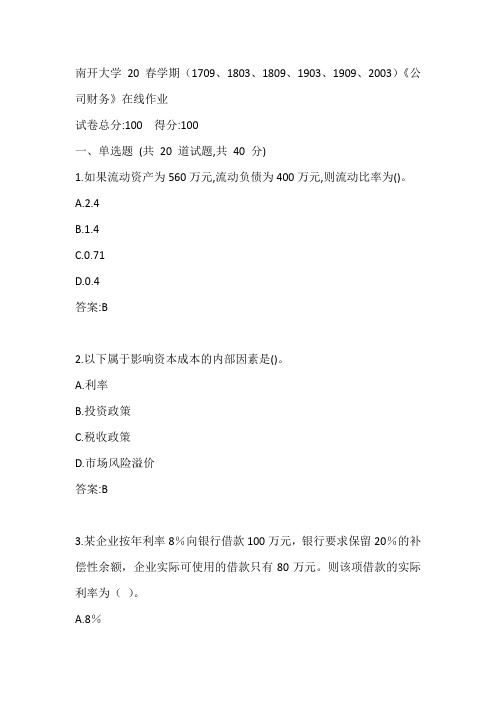 南开大学 20 春学期（1709、1803、1809、1903、1909、2003）《公司财务》在线作业

试卷总分:100　得分:100

一、单选题 (共 20 道试题,共 40 分)

1.如果流动资产为 560 万元,流动负债为 400 万元,则流动比率为()。

A.2.4

B.1.4

C.0.71

D.0.4

答案:B

2.以下属于影响资本成本的内部因素是()。

A.利率

B.投资政策

C.税收政策

D.市场风险溢价

答案:B

3.某企业按年利率 8%向银行借款 100 万元，银行要求保留 20%的补偿性余额，企业实际可使用的借款只有 80 万元。则该项借款的实际利率为（ ）。

A.8%